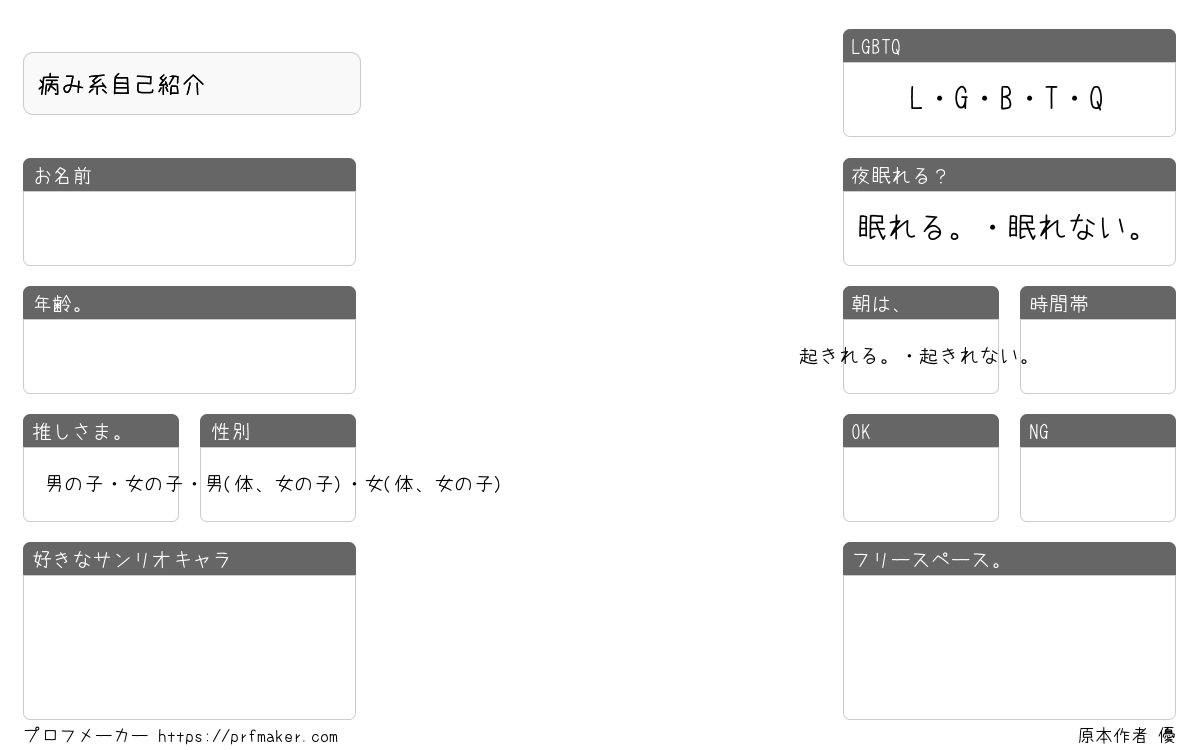 病み系自己紹介

お名前

年齢。

推しさま。

性別

男の子・女の子・男(体、女の子)・女(体、女の子)

好きなサンリオキャラ

LGBTQ

L・G・B・T・Q

夜眠れる？

眠れる。・眠れない。

朝は、

起きれる。・起きれない。

時間帯

OK

NG

フリースペース。

プロフメーカー https://prfmaker.com

原本作者 優